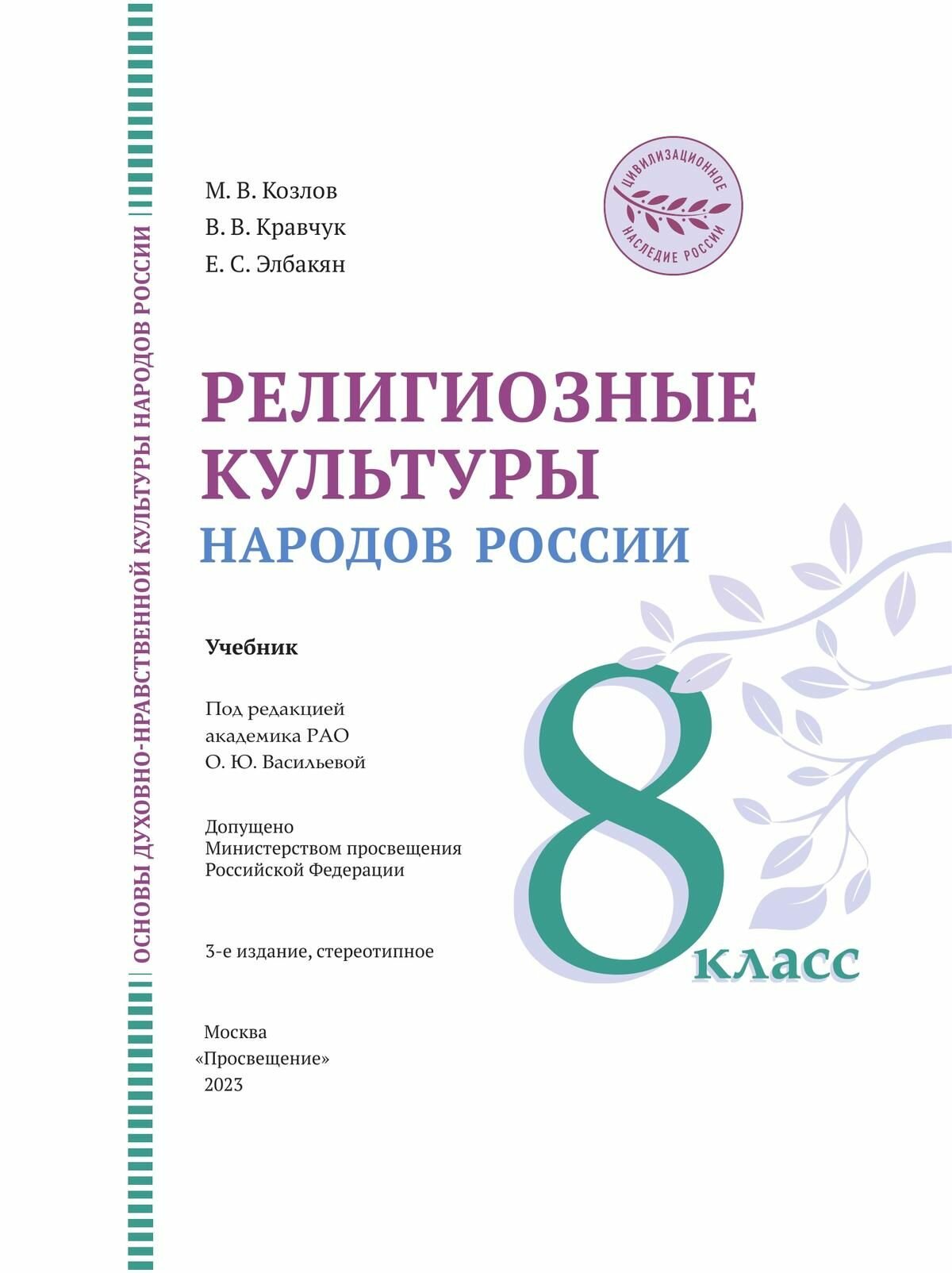 ОСНОВЫ ДУХОВНО-НРАВСТВЕННОЙ КУЛЬТУРЫ НАРОДОВ РОССИИ

М. В. Козлов
В. В. Кравчук
Е. С. Элбакян

ЦИВИЛИЗАЦИОННОЕ НАСЛЕДИЕ РОССИИ

РЕЛИГИОЗНЫЕ КУЛЬТУРЫ НАРОДОВ РОССИИ

Учебник

Под редакцией академика РАО О. Ю. Васильевой

Допущено Министерством просвещения Российской Федерации

3-е издание, стереотипное

8 класс

Москва
«Просвещение»
2023